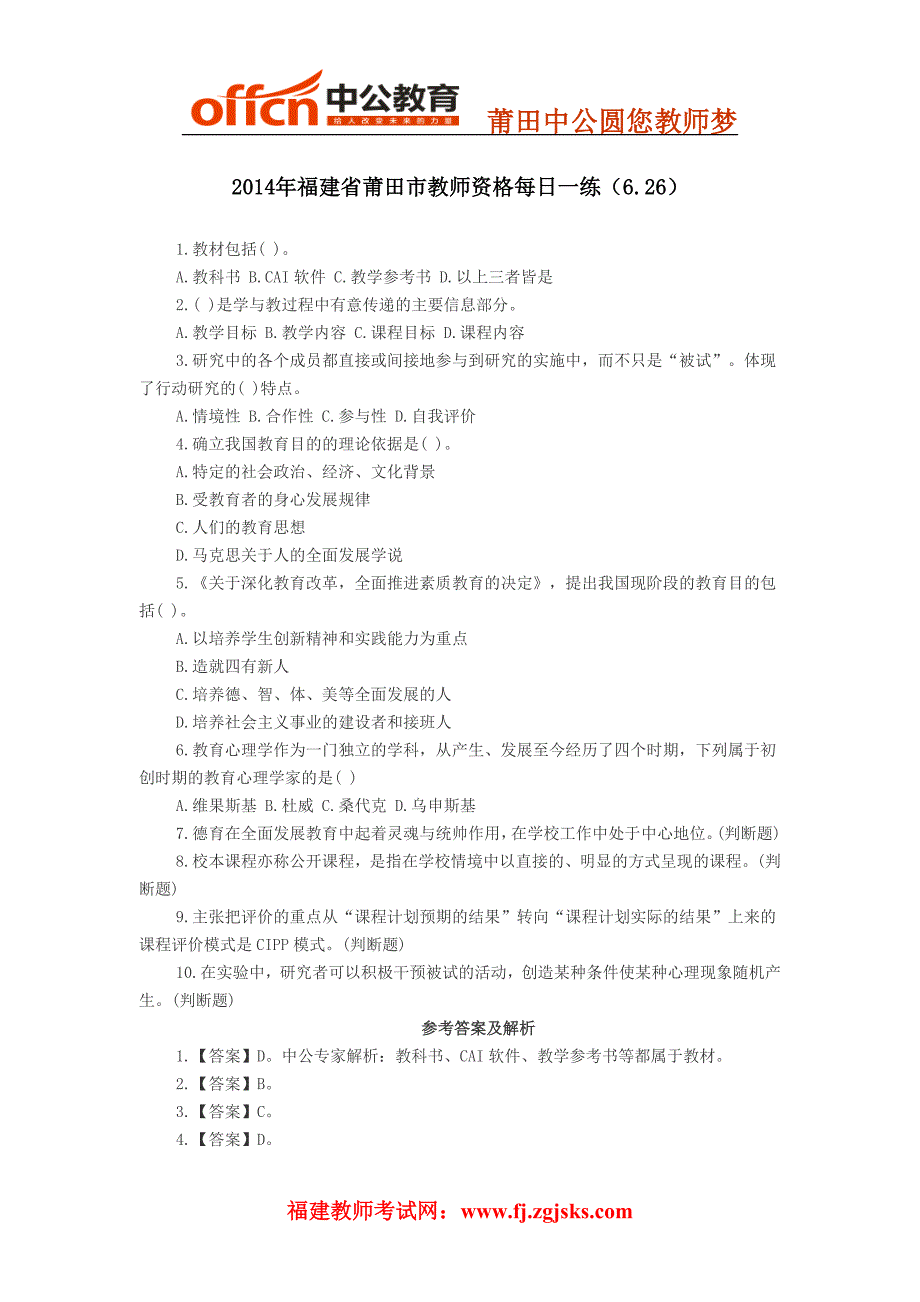 offcn 中公教育 给人改变未来的力量 莆田中公圆您教师梦

2014年福建省莆田市教师资格每日一练（6.26）

1.教材包括( )。

A.教科书 B.CAI 软件 C.教学参考书 D.以上三者皆是

2.( )是学与教过程中有意传递的主要信息部分。

A.教学目标 B.教学内容 C.课程目标 D.课程内容

3.研究中的各个成员都直接或间接地参与到研究的实施中，而不只是“被试”。体现了行动研究的( )特点。

A.情境性 B.合作性 C.参与性 D.自我评价

4.确立我国教育目的的理论依据是( )。

A.特定的社会政治、经济、文化背景

B.受教育者的身心发展规律

C.人们的教育思想

D.马克思关于人的全面发展学说

5.《关于深化教育改革，全面推进素质教育的决定》，提出我国现阶段的教育目的包括( )。

A.以培养学生创新精神和实践能力为重点

B.造就四有新人

C.培养德、智、体、美等全面发展的人

D.培养社会主义事业的建设者和接班人

6.教育心理学作为一门独立的学科，从产生、发展至今经历了四个时期，下列属于初创时期的教育心理学家的是( )

A.维果斯基 B.杜威 C.桑代克 D.乌申斯基

7.德育在全面发展教育中起着灵魂与统帅作用，在学校工作中处于中心地位。(判断题)

8.校本课程亦称公开课程，是指在学校情境中以直接的、明显的方式呈现的课程。(判断题)

9.主张把评价的重点从“课程计划预期的结果”转向“课程计划实际的结果”上来的课程评价模式是 CIPP 模式。(判断题)

10.在实验中，研究者可以积极干预被试的活动，创造某种条件使某种心理现象随机产生。(判断题)

参考答案及解析

1.【答案】D。中公专家解析：教科书、CAI 软件、教学参考书等都属于教材。

2.【答案】B。

3.【答案】C。

4.【答案】D。

福建教师考试网：www.fj.zgjsks.com